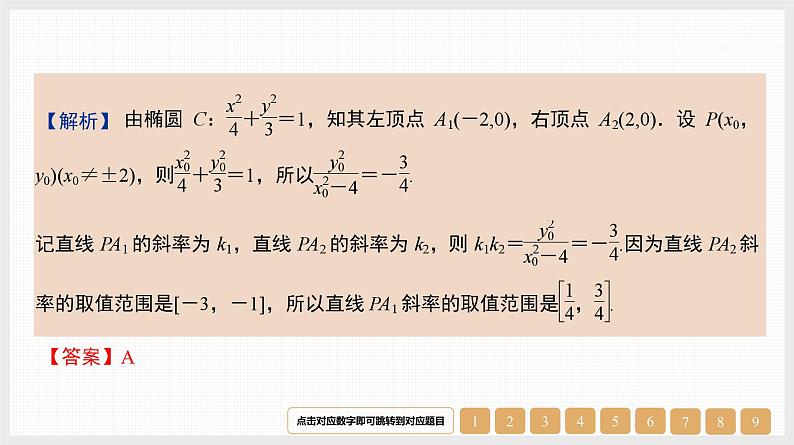 【解析】由椭圆$C$：$\frac{x^2}{4}+\frac{y^2}{3}=1$，知其左顶点$A_1(-2,0)$，右顶点$A_2(2,0)$．设$P(x_0,y_0)(x_0\neq\pm2)$，则$\frac{x_0^2}{4}+\frac{y_0^2}{3}=1$，所以$\frac{y_0^2}{x_0^2-4}=-\frac{3}{4}$.

记直线$PA_1$的斜率为$k_1$，直线$PA_2$的斜率为$k_2$，则$k_1k_2=\frac{y_0^2}{x_0^2-4}=-\frac{3}{4}$.因为直线$PA_2$斜率的取值范围是$[-3，-1]$，所以直线$PA_1$斜率的取值范围是$\left[\frac{1}{4}，\frac{3}{4}\right]$.

【答案】A

点击对应数字即可跳转到对应题目
1 2 3 4 5 6 7 8 9